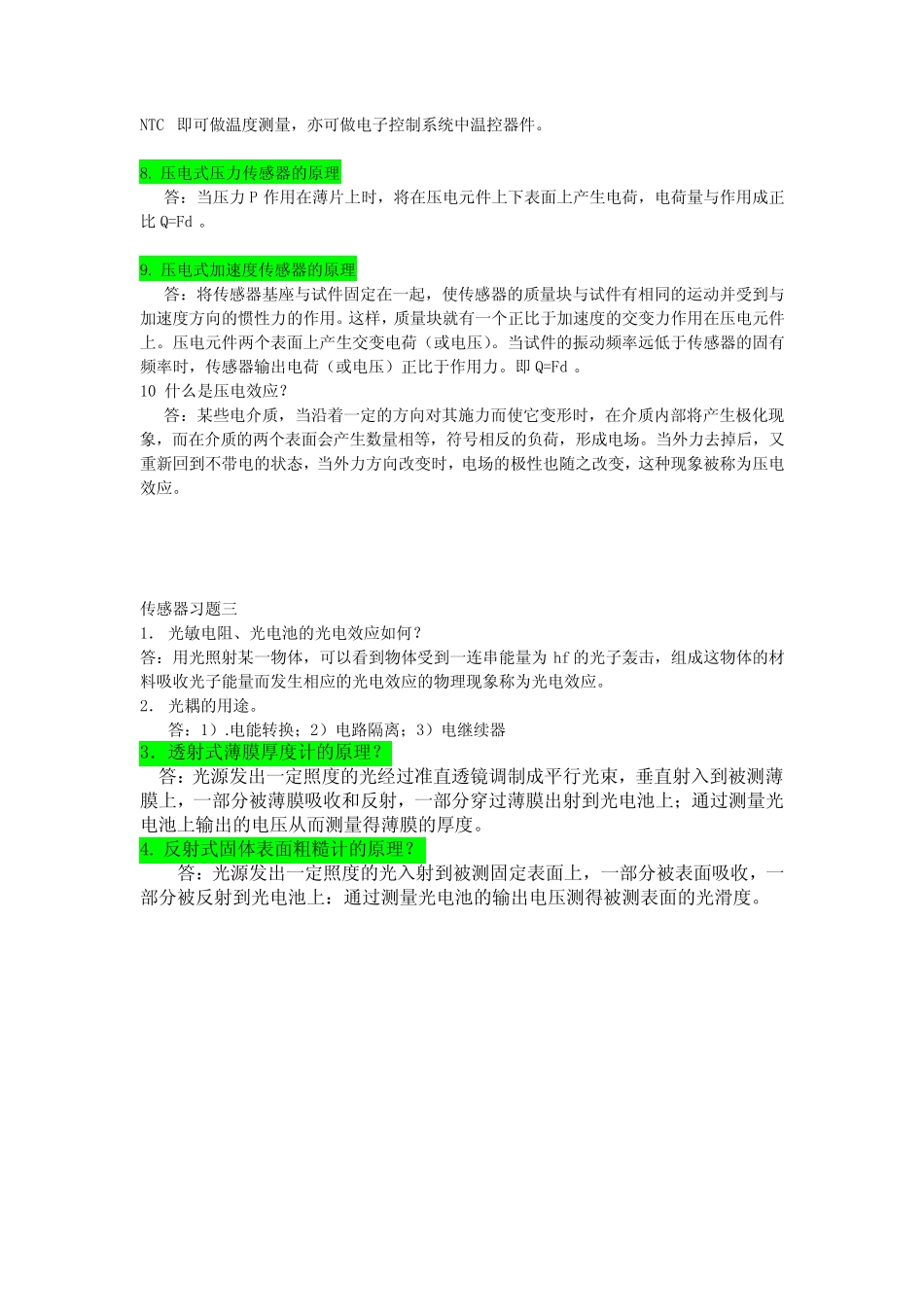 NTC 即可做温度测量，亦可做电子控制系统中温控器件。

8. 压电式压力传感器的原理

答：当压力 P 作用在薄片上时，将在压电元件上下表面上产生电荷，电荷量与作用成正比 Q=Fd 。

9. 压电式加速度传感器的原理

答：将传感器基座与试件固定在一起，使传感器的质量块与试件有相同的运动并受到与加速度方向的惯性力的作用。这样，质量块就有一个正比于加速度的交变力作用在压电元件上。压电元件两个表面上产生交变电荷（或电压）。当试件的振动频率远低于传感器的固有频率时，传感器输出电荷（或电压）正比于作用力。即 Q=Fd 。

10 什么是压电效应?

答：某些电介质，当沿着一定的方向对其施力而使它变形时，在介质内部将产生极化现象，而在介质的两个表面会产生数量相等，符号相反的负荷，形成电场。当外力去掉后，又重新回到不带电的状态，当外力方向改变时，电场的极性也随之改变，这种现象被称为压电效应。

传感器习题三

1. 光敏电阻、光电池的光电效应如何？

答：用光照射某一物体，可以看到物体受到一连串能量为 hf 的光子轰击，组成这物体的材料吸收光子能量而发生相应的光电效应的物理现象称为光电效应。

2. 光耦的用途。

答：1）.电能转换；2）电路隔离；3）电继续器

3. 透射式薄膜厚度计的原理？

答：光源发出一定照度的光经过准直透镜调制成平行光束，垂直射入到被测薄膜上，一部分被薄膜吸收和反射，一部分穿过薄膜出射到光电池上；通过测量光电池上输出的电压从而测量得薄膜的厚度。

4. 反射式固体表面粗糙计的原理？

答：光源发出一定照度的光入射到被测固定表面上，一部分被表面吸收，一部分被反射到光电池上：通过测量光电池的输出电压测得被测表面的光滑度。